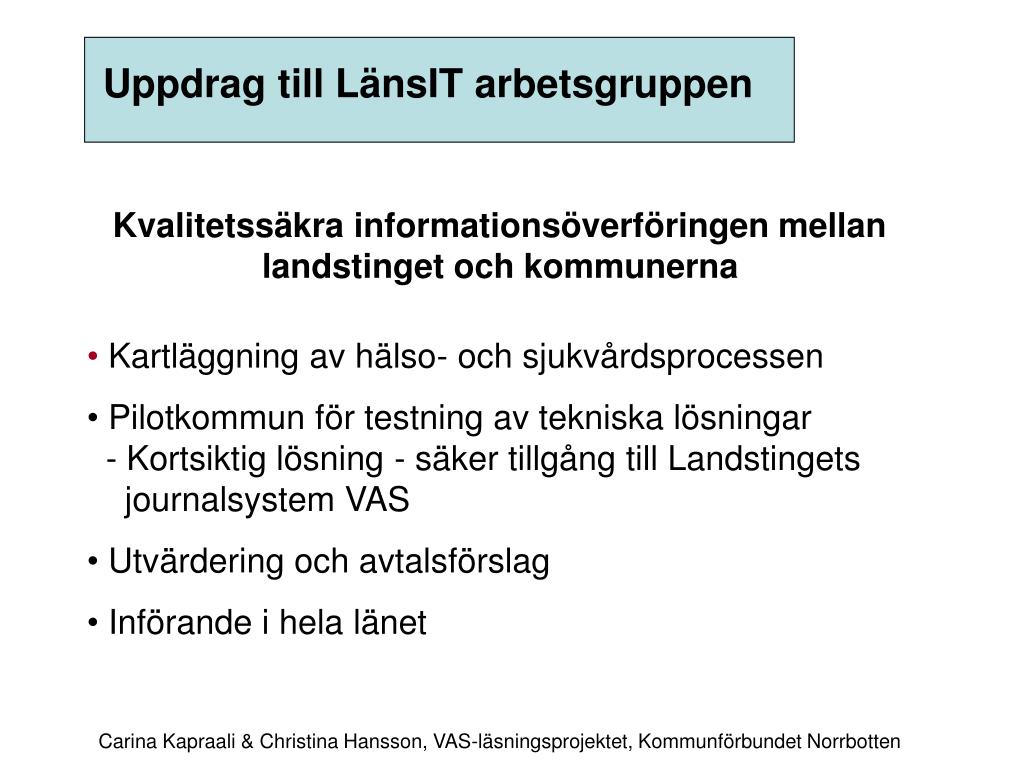 Uppdrag till LänsIT arbetsgruppen

Kvalitetssäkra informationsöverföringen mellan landstinget och kommunerna

• Kartläggning av hälso- och sjukvårdsprocessen

• Pilotkommun för testning av tekniska lösningar
- Kortsiktig lösning - säker tillgång till Landstingets journalsystem VAS

• Utvärdering och avtalsförslag

• Införande i hela länet

Carina Kapraali & Christina Hansson, VAS-läsningsprojektet, Kommunförbundet Norrbotten